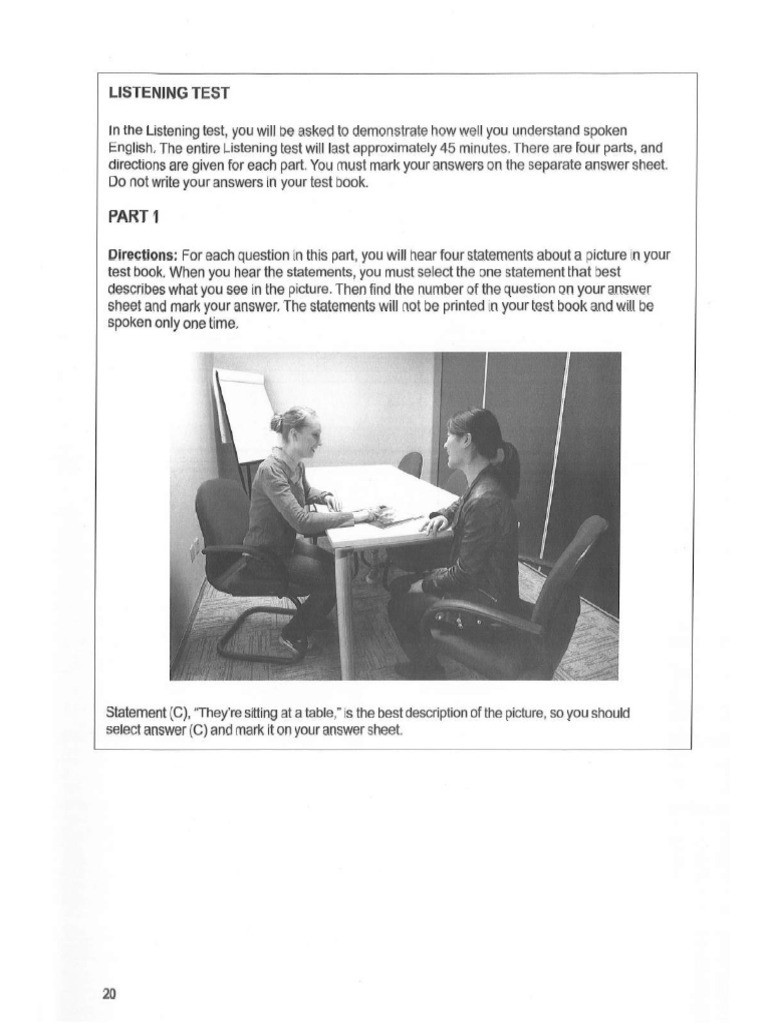 LISTENING TEST

In the Listening test, you will be asked to demonstrate how well you understand spoken English. The entire Listening test will last approximately 45 minutes. There are four parts, and directions are given for each part. You must mark your answers on the separate answer sheet. Do not write your answers in your test book.

PART 1

Directions: For each question in this part, you will hear four statements about a picture in your test book. When you hear the statements, you must select the one statement that best describes what you see in the picture. Then find the number of the question on your answer sheet and mark your answer. The statements will not be printed in your test book and will be spoken only one time.

Statement (C), "They're sitting at a table," is the best description of the picture, so you should select answer (C) and mark it on your answer sheet.

20